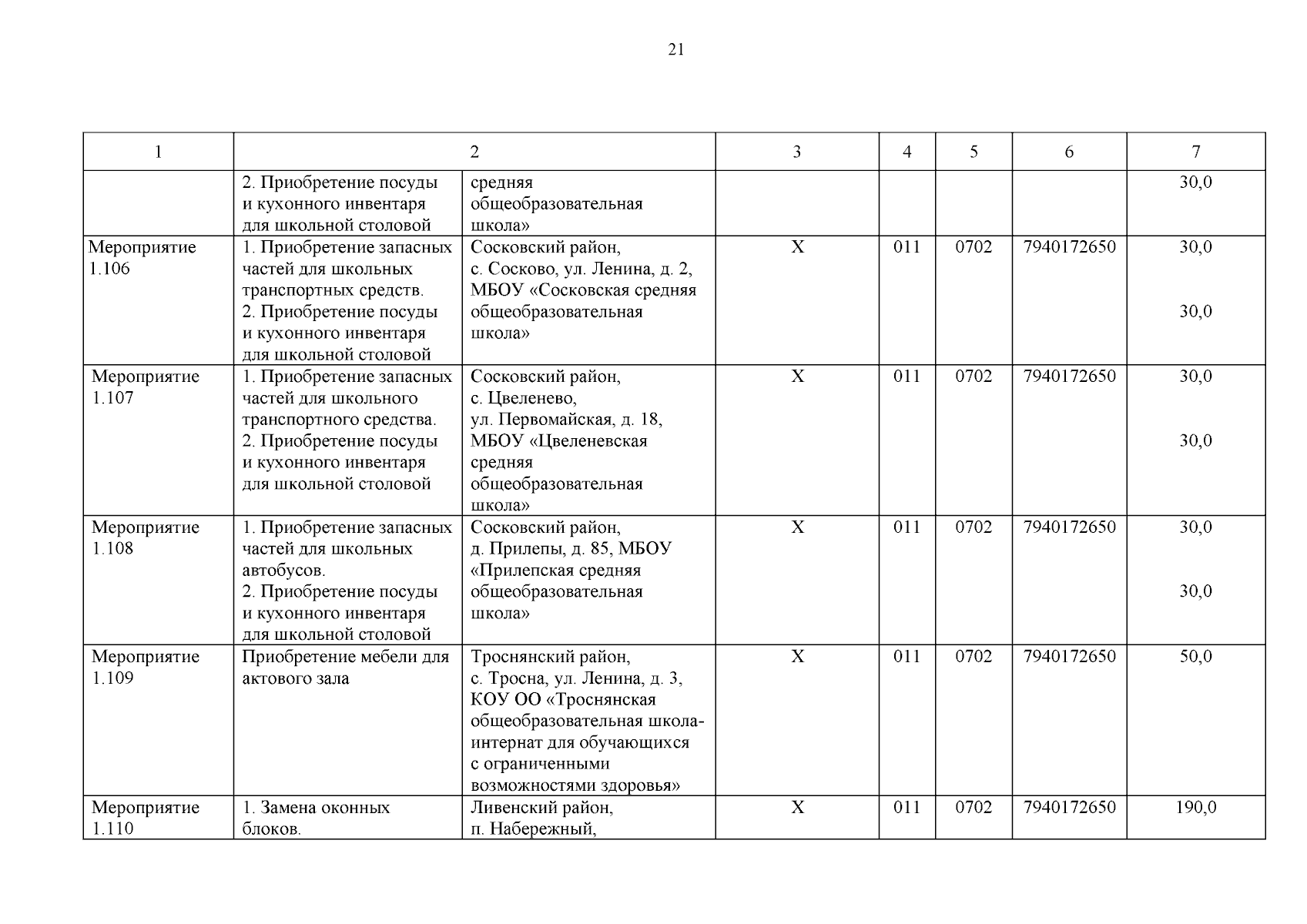 21

| 1 | 2 | | 3 | 4 | 5 | 6 | 7 |
|---|---|---|---|---|---|---|---|
| | 2. Приобретение посуды и кухонного инвентаря для школьной столовой | средняя общеобразовательная школа» | | | | | 30,0 |
| Мероприятие 1.106 | 1. Приобретение запасных частей для школьных транспортных средств. 2. Приобретение посуды и кухонного инвентаря для школьной столовой | Сосковский район, с. Сосково, ул. Ленина, д. 2, МБОУ «Сосковская средняя общеобразовательная школа» | Х | 011 | 0702 | 7940172650 | 30,0 30,0 |
| Мероприятие 1.107 | 1. Приобретение запасных частей для школьного транспортного средства. 2. Приобретение посуды и кухонного инвентаря для школьной столовой | Сосковский район, с. Цвеленево, ул. Первомайская, д. 18, МБОУ «Цвеленевская средняя общеобразовательная школа» | Х | 011 | 0702 | 7940172650 | 30,0 30,0 |
| Мероприятие 1.108 | 1. Приобретение запасных частей для школьных автобусов. 2. Приобретение посуды и кухонного инвентаря для школьной столовой | Сосковский район, д. Прилепы, д. 85, МБОУ «Прилепская средняя общеобразовательная школа» | Х | 011 | 0702 | 7940172650 | 30,0 30,0 |
| Мероприятие 1.109 | Приобретение мебели для актового зала | Троснянский район, с. Тросна, ул. Ленина, д. 3, КОУ ОО «Троснянская общеобразовательная школа-интернат для обучающихся с ограниченными возможностями здоровья» | Х | 011 | 0702 | 7940172650 | 50,0 |
| Мероприятие 1.110 | 1. Замена оконных блоков. | Ливенский район, п. Набережный, | Х | 011 | 0702 | 7940172650 | 190,0 |